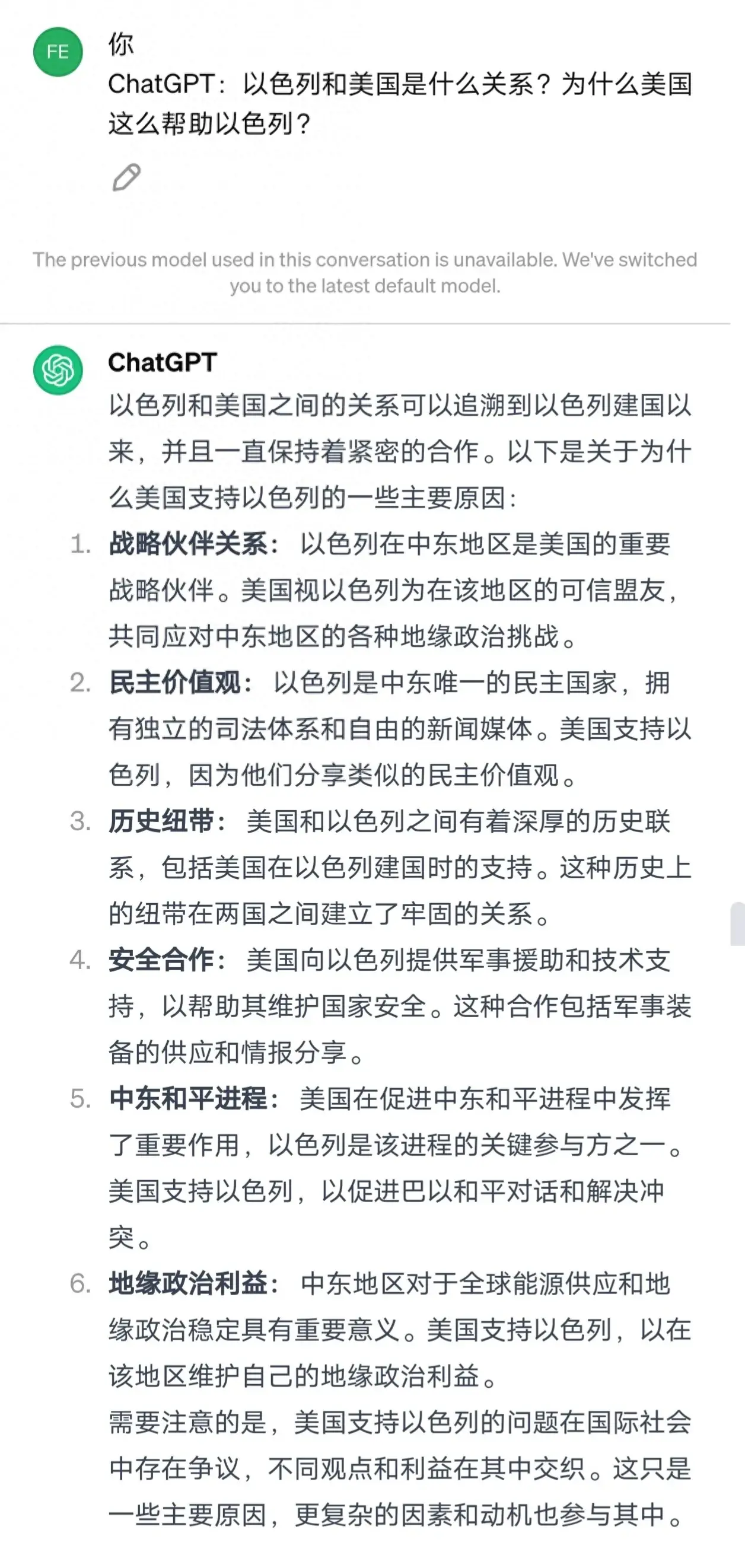 FE

你

ChatGPT：以色列和美国是什么关系？为什么美国这么帮助以色列？

The previous model used in this conversation is unavailable. We've switched you to the latest default model.

ChatGPT

以色列和美国之间的关系可以追溯到以色列建国以来，并且一直保持着紧密的合作。以下是关于为什么美国支持以色列的一些主要原因：

1. 战略伙伴关系：以色列在中东地区是美国的重要战略伙伴。美国视以色列为在该地区的可信盟友，共同应对中东地区的各种地缘政治挑战。
2. 民主价值观：以色列是中东唯一的民主国家，拥有独立的司法体系和自由的新闻媒体。美国支持以色列，因为他们分享类似的民主价值观。
3. 历史纽带：美国和以色列之间有着深厚的历史联系，包括美国在以色列建国时的支持。这种历史上的纽带在两国之间建立了牢固的关系。
4. 安全合作：美国向以色列提供军事援助和技术支持，以帮助其维护国家安全。这种合作包括军事装备的供应和情报分享。
5. 中东和平进程：美国在促进中东和平进程中发挥了重要作用，以色列是该进程的关键参与方之一。美国支持以色列，以促进巴以和平对话和解决冲突。
6. 地缘政治利益：中东地区对于全球能源供应和地缘政治稳定具有重要意义。美国支持以色列，以在该地区维护自己的地缘政治利益。

需要注意的是，美国支持以色列的问题在国际社会中存在争议，不同观点和利益在其中交织。这只是一些主要原因，更复杂的因素和动机也参与其中。